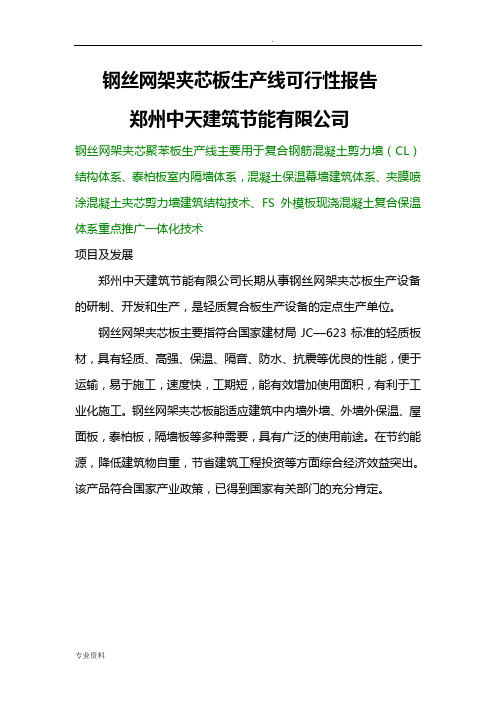 .

钢丝网架夹芯板生产线可行性报告

郑州中天建筑节能有限公司

钢丝网架夹芯聚苯板生产线主要用于复合钢筋混凝土剪力墙（CL）结构体系、泰柏板室内隔墙体系，混凝土保温幕墙建筑体系、夹膜喷涂混凝土夹芯剪力墙建筑结构技术、FS 外模板现浇混凝土复合保温体系重点推广一体化技术

项目及发展

郑州中天建筑节能有限公司长期从事钢丝网架夹芯板生产设备的研制、开发和生产，是轻质复合板生产设备的定点生产单位。

钢丝网架夹芯板主要指符合国家建材局 JC—623 标准的轻质板材，具有轻质、高强、保温、隔音、防水、抗震等优良的性能，便于运输，易于施工，速度快，工期短，能有效增加使用面积，有利于工业化施工。钢丝网架夹芯板能适应建筑中内墙外墙、外墙外保温、屋面板，泰柏板，隔墙板等多种需要，具有广泛的使用前途。在节约能源，降低建筑物自重，节省建筑工程投资等方面综合经济效益突出。该产品符合国家产业政策，已得到国家有关部门的充分肯定。

专业资料